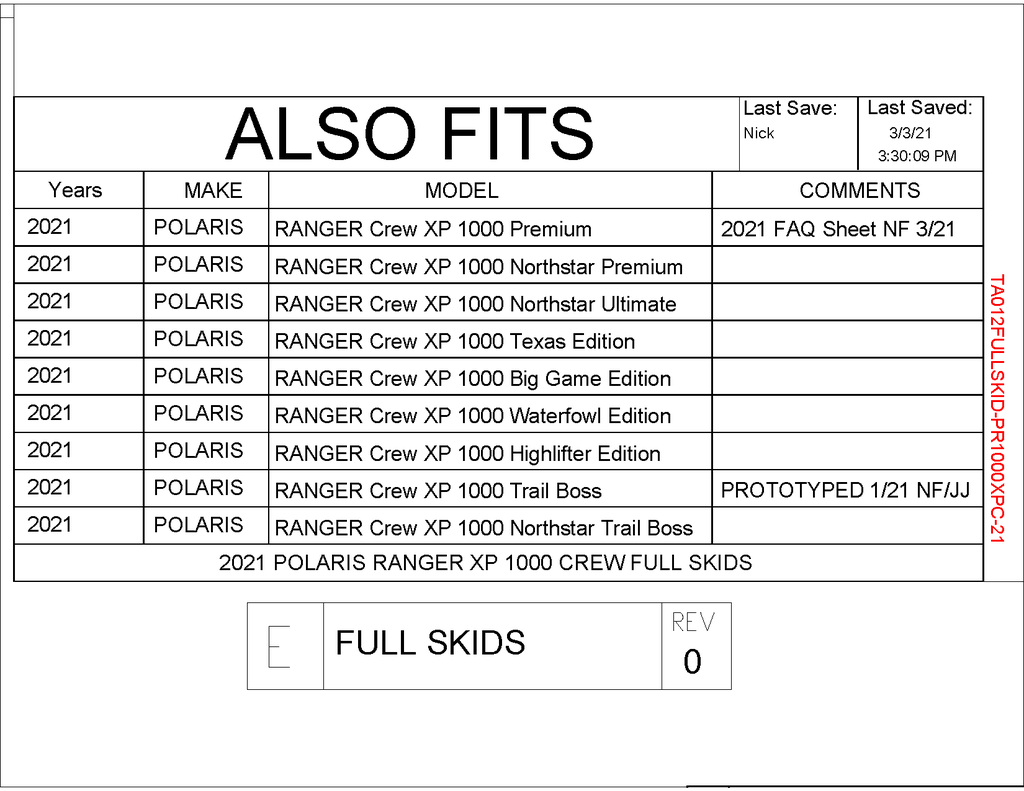 ALSO FITS

Last Save:
Nick

Last Saved:
3/3/21
3:30:09 PM

| Years | MAKE | MODEL | COMMENTS |
|---|---|---|---|
| 2021 | POLARIS | RANGER Crew XP 1000 Premium | 2021 FAQ Sheet NF 3/21 |
| 2021 | POLARIS | RANGER Crew XP 1000 Northstar Premium | |
| 2021 | POLARIS | RANGER Crew XP 1000 Northstar Ultimate | |
| 2021 | POLARIS | RANGER Crew XP 1000 Texas Edition | |
| 2021 | POLARIS | RANGER Crew XP 1000 Big Game Edition | |
| 2021 | POLARIS | RANGER Crew XP 1000 Waterfowl Edition | |
| 2021 | POLARIS | RANGER Crew XP 1000 Highlifter Edition | |
| 2021 | POLARIS | RANGER Crew XP 1000 Trail Boss | PROTOTYPED 1/21 NF/JJ |
| 2021 | POLARIS | RANGER Crew XP 1000 Northstar Trail Boss | |

2021 POLARIS RANGER XP 1000 CREW FULL SKIDS

TA012FULLSKID-PR1000XPC-21

E

FULL SKIDS

REV
0